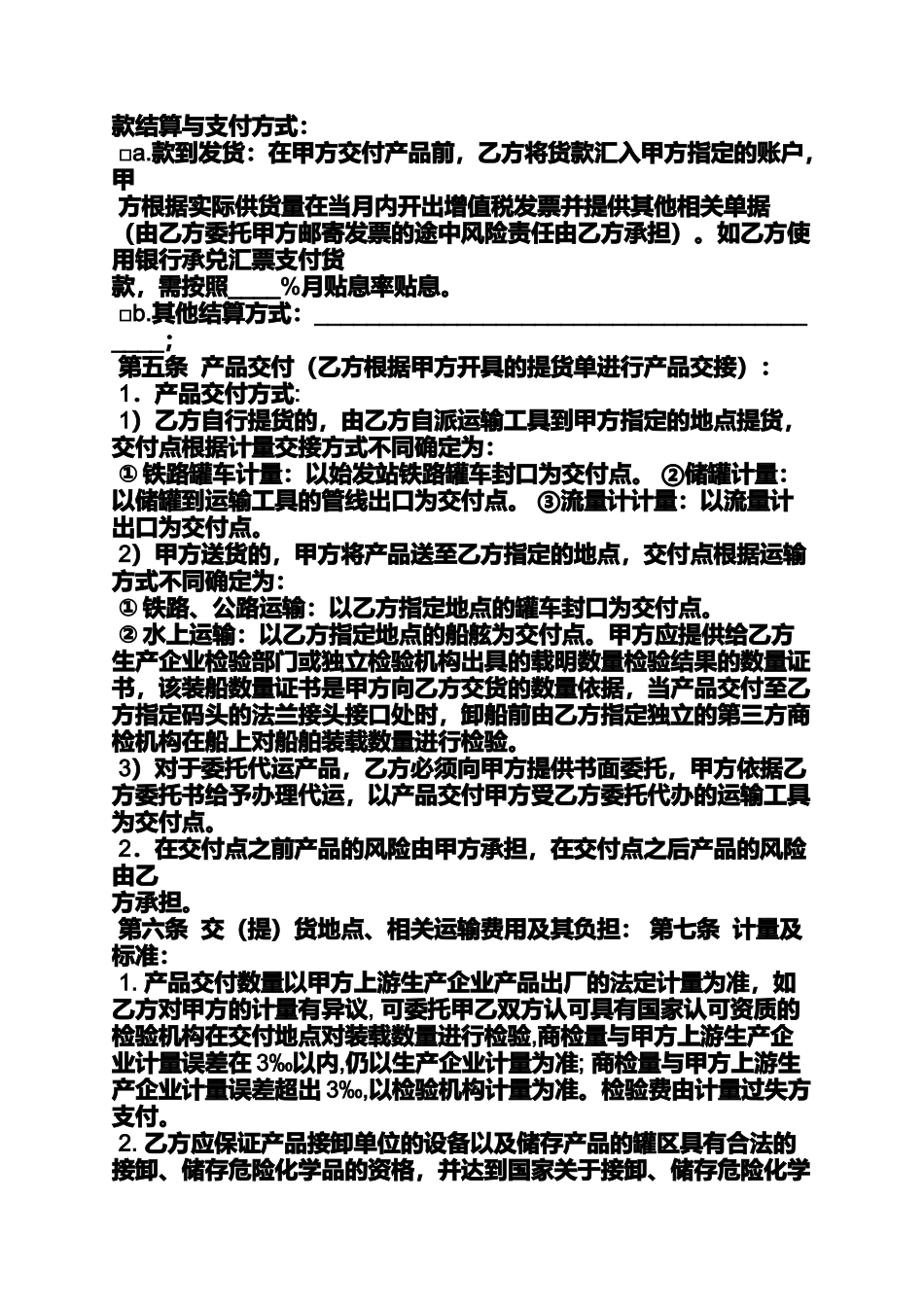 款结算与支付方式：
□a.款到发货：在甲方交付产品前，乙方将货款汇入甲方指定的账户，甲
方根据实际供货量在当月内开出增值税发票并提供其他相关单据（由乙方委托甲方邮寄发票的途中风险责任由乙方承担）。如乙方使用银行承兑汇票支付货
款，需按照____%月贴息率贴息。
□b.其他结算方式：________________________________________________;
第五条 产品交付（乙方根据甲方开具的提货单进行产品交接）：
1．产品交付方式:
1）乙方自行提货的，由乙方自派运输工具到甲方指定的地点提货，交付点根据计量交接方式不同确定为：
① 铁路罐车计量：以始发站铁路罐车封口为交付点。 ②储罐计量：以储罐到运输工具的管线出口为交付点。 ③流量计计量：以流量计出口为交付点。
2）甲方送货的，甲方将产品送至乙方指定的地点，交付点根据运输方式不同确定为：
① 铁路、公路运输：以乙方指定地点的罐车封口为交付点。
② 水上运输：以乙方指定地点的船舷为交付点。甲方应提供给乙方生产企业检验部门或独立检验机构出具的载明数量检验结果的数量证书，该装船数量证书是甲方向乙方交货的数量依据，当产品交付至乙方指定码头的法兰接头接口处时，卸船前由乙方指定独立的第三方商检机构在船上对船舶装载数量进行检验。
3）对于委托代运产品，乙方必须向甲方提供书面委托，甲方依据乙方委托书给予办理代运，以产品交付甲方受乙方委托代办的运输工具为交付点。
2．在交付点之前产品的风险由甲方承担，在交付点之后产品的风险由乙
方承担。
第六条 交（提）货地点、相关运输费用及其负担： 第七条 计量及标准：
1. 产品交付数量以甲方上游生产企业产品出厂的法定计量为准，如乙方对甲方的计量有异议，可委托甲乙双方认可具有国家认可资质的检验机构在交付地点对装载数量进行检验,商检量与甲方上游生产企业计量误差在 3‰以内,仍以生产企业计量为准; 商检量与甲方上游生产企业计量误差超出 3‰,以检验机构计量为准。检验费由计量过失方支付。
2. 乙方应保证产品接卸单位的设备以及储存产品的罐区具有合法的接卸、储存危险化学品的资格，并达到国家关于接卸、储存危险化学